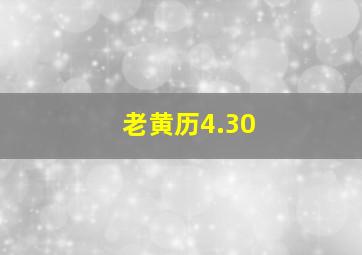 老黄历4.30